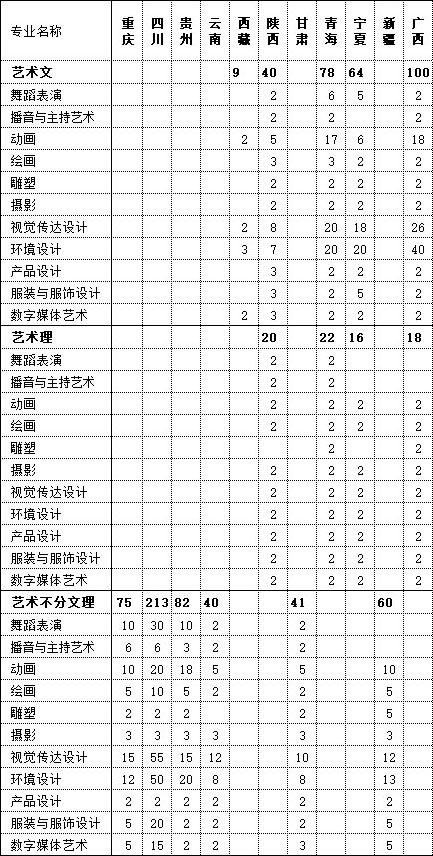 | 专业名称 | 重庆 | 四川 | 贵州 | 云南 | 西藏 | 陕西 | 甘肃 | 青海 | 宁夏 | 新疆 | 广西 |
|---|---|---|---|---|---|---|---|---|---|---|---|
| **艺术文** | | | | | **9** | **40** | | **78** | **64** | | **100** |
| 舞蹈表演 | | | | | | 2 | | 6 | 5 | | 2 |
| 播音与主持艺术 | | | | | | 2 | | 2 | | | 2 |
| 动画 | | | | | 2 | 5 | | 17 | 6 | | 18 |
| 绘画 | | | | | | 3 | | 3 | 2 | | 2 |
| 雕塑 | | | | | | 2 | | 2 | 2 | | 2 |
| 摄影 | | | | | | 2 | | 2 | 2 | | 2 |
| 视觉传达设计 | | | | | 2 | 8 | | 20 | 18 | | 26 |
| 环境设计 | | | | | 3 | 7 | | 20 | 20 | | 40 |
| 产品设计 | | | | | | 3 | | 2 | 2 | | 2 |
| 服装与服饰设计 | | | | | | 3 | | 2 | 5 | | 2 |
| 数字媒体艺术 | | | | | 2 | 3 | | 2 | 2 | | 2 |
| **艺术理** | | | | | | **20** | | **22** | **16** | | **18** |
| 舞蹈表演 | | | | | | 2 | | 2 | | | |
| 播音与主持艺术 | | | | | | 2 | | 2 | | | |
| 动画 | | | | | | 2 | | 2 | 2 | | 2 |
| 绘画 | | | | | | 2 | | 2 | 2 | | 2 |
| 雕塑 | | | | | | | | 2 | | | 2 |
| 摄影 | | | | | | 2 | | 2 | 2 | | 2 |
| 视觉传达设计 | | | | | | 2 | | 2 | 2 | | 2 |
| 环境设计 | | | | | | 2 | | 2 | 2 | | 2 |
| 产品设计 | | | | | | 2 | | 2 | 2 | | 2 |
| 服装与服饰设计 | | | | | | 2 | | 2 | 2 | | 2 |
| 数字媒体艺术 | | | | | | 2 | | 2 | 2 | | 2 |
| **艺术不分文理** | **75** | **213** | **82** | **40** | | | **41** | | | **60** | |
| 舞蹈表演 | 10 | 30 | 10 | 2 | | | 2 | | | | |
| 播音与主持艺术 | 6 | 6 | 3 | 2 | | | 2 | | | | |
| 动画 | 10 | 20 | 18 | 5 | | | 5 | | | 10 | |
| 绘画 | 5 | 10 | 5 | 2 | | | 2 | | | 5 | |
| 雕塑 | 2 | 2 | 2 | | | | 2 | | | 5 | |
| 摄影 | 3 | 3 | 3 | 3 | | | 3 | | | 3 | |
| 视觉传达设计 | 15 | 55 | 15 | 12 | | | 10 | | | 12 | |
| 环境设计 | 12 | 50 | 20 | 8 | | | 8 | | | 13 | |
| 产品设计 | 2 | 2 | 2 | 2 | | | 2 | | | 2 | |
| 服装与服饰设计 | 5 | 20 | 2 | 2 | | | 2 | | | 5 | |
| 数字媒体艺术 | 5 | 15 | 2 | 2 | | | 3 | | | 5 | |